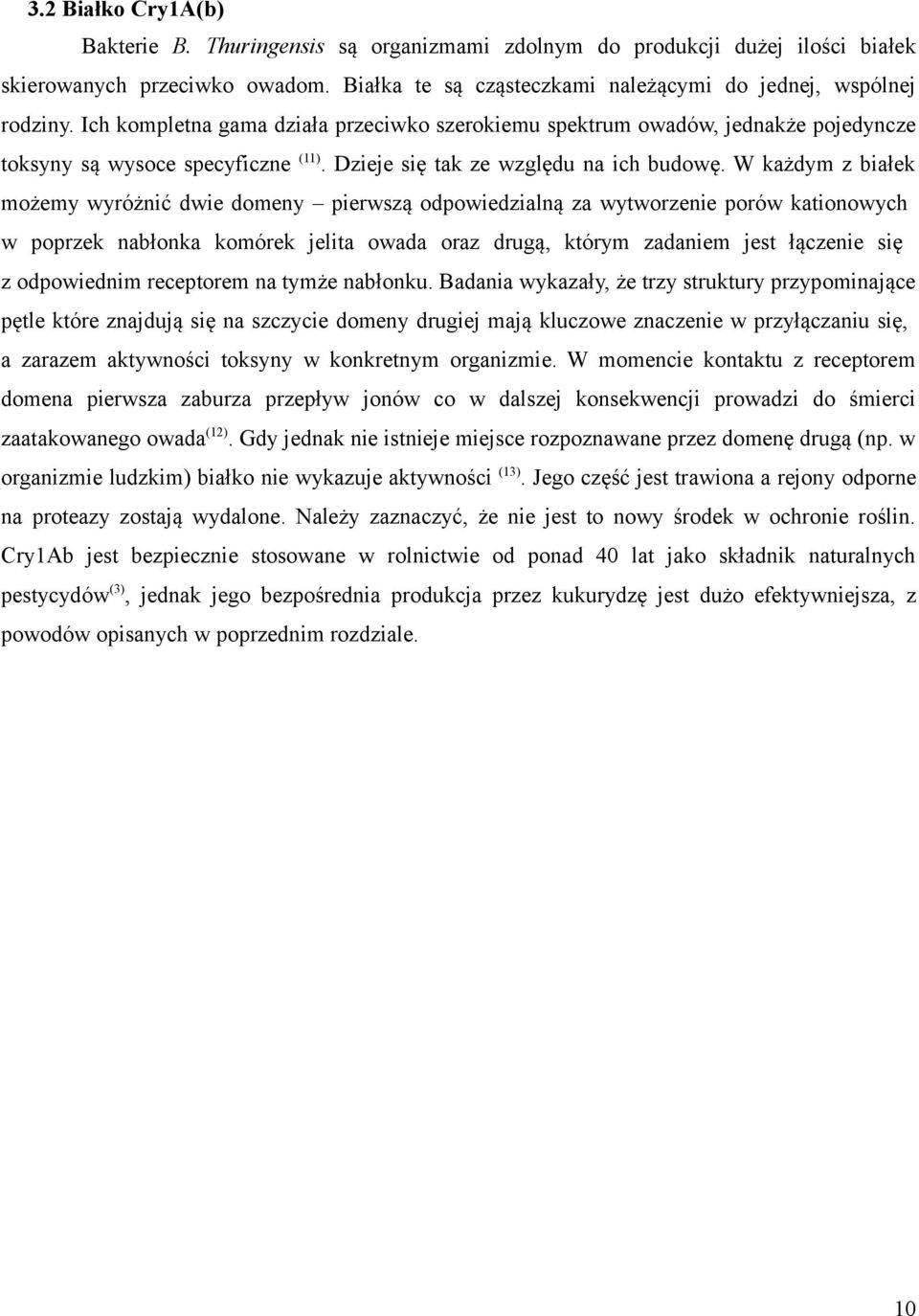 3.2 Białko Cry1A(b)

Bakterie B. Thuringensis są organizmami zdolnym do produkcji dużej ilości białek skierowanych przeciwko owadom. Białka te są cząsteczkami należącymi do jednej, wspólnej rodziny. Ich kompletna gama działa przeciwko szerokiemu spektrum owadów, jednakże pojedyncze toksyny są wysoce specyficzne $^{(11)}$. Dzieje się tak ze względu na ich budowę. W każdym z białek możemy wyróżnić dwie domeny – pierwszą odpowiedzialną za wytworzenie porów kationowych w poprzek nabłonka komórek jelita owada oraz drugą, którym zadaniem jest łączenie się z odpowiednim receptorem na tymże nabłonku. Badania wykazały, że trzy struktury przypominające pętle które znajdują się na szczycie domeny drugiej mają kluczowe znaczenie w przyłączaniu się, a zarazem aktywności toksyny w konkretnym organizmie. W momencie kontaktu z receptorem domena pierwsza zaburza przepływ jonów co w dalszej konsekwencji prowadzi do śmierci zaatakowanego owada$^{(12)}$. Gdy jednak nie istnieje miejsce rozpoznawane przez domenę drugą (np. w organizmie ludzkim) białko nie wykazuje aktywności $^{(13)}$. Jego część jest trawiona a rejony odporne na proteazy zostają wydalone. Należy zaznaczyć, że nie jest to nowy środek w ochronie roślin. Cry1Ab jest bezpiecznie stosowane w rolnictwie od ponad 40 lat jako składnik naturalnych pestycydów$^{(3)}$, jednak jego bezpośrednia produkcja przez kukurydzę jest dużo efektywniejsza, z powodów opisanych w poprzednim rozdziale.

10